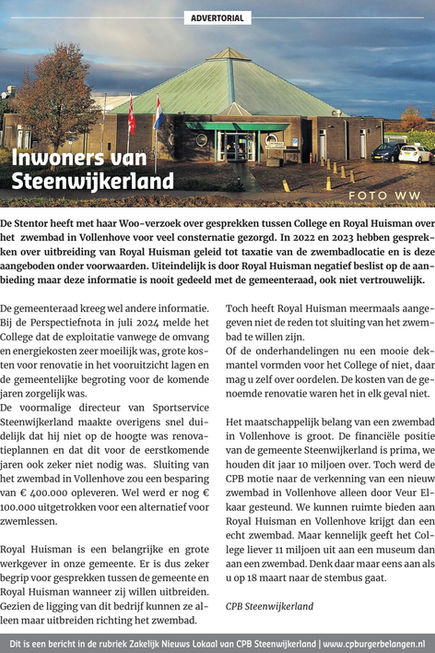 ADVERTORIAL

Inwoners van Steenwijkerland

FOTO WW

De Stentor heeft met haar Woo-verzoek over gesprekken tussen College en Royal Huisman over het zwembad in Vollenhove voor veel consternatie gezorgd. In 2022 en 2023 hebben gesprekken over uitbreiding van Royal Huisman geleid tot taxatie van de zwembadlocatie en is deze aangeboden onder voorwaarden. Uiteindelijk is door Royal Huisman negatief beslist op de aanbieding maar deze informatie is nooit gedeeld met de gemeenteraad, ook niet vertrouwelijk.

De gemeenteraad kreeg wel andere informatie. Bij de Perspectiefnota in juli 2024 melde het College dat de exploitatie vanwege de omvang en energiekosten zeer moeilijk was, grote kosten voor renovatie in het vooruitzicht lagen en de gemeentelijke begroting voor de komende jaren zorgelijk was.
De voormalige directeur van Sportservice Steenwijkerland maakte overigens snel duidelijk dat hij niet op de hoogte was renovatieplannen en dat dit voor de eerstkomende jaren ook zeker niet nodig was. Sluiting van het zwembad in Vollenhove zou een besparing van € 400.000 opleveren. Wel werd er nog € 100.000 uitgetrokken voor een alternatief voor zwemlessen.

Royal Huisman is een belangrijke en grote werkgever in onze gemeente. Er is dus zeker begrip voor gesprekken tussen de gemeente en Royal Huisman wanneer zij willen uitbreiden. Gezien de ligging van dit bedrijf kunnen ze alleen maar uitbreiden richting het zwembad.

Toch heeft Royal Huisman meermaals aangegeven niet de reden tot sluiting van het zwembad te willen zijn.
Of de onderhandelingen nu een mooie dekmantel vormden voor het College of niet, daar mag u zelf over oordelen. De kosten van de genoemde renovatie waren het in elk geval niet.

Het maatschappelijk belang van een zwembad in Vollenhove is groot. De financiële positie van de gemeente Steenwijkerland is prima, we houden dit jaar 10 miljoen over. Toch werd de CPB motie naar de verkenning van een nieuw zwembad in Vollenhove alleen door Veur Elkaar gesteund. We kunnen ruimte bieden aan Royal Huisman en Vollenhove krijgt dan een echt zwembad. Maar kennelijk geeft het College liever 11 miljoen uit aan een museum dan aan een zwembad. Denk daar maar eens aan als u op 18 maart naar de stembus gaat.

CPB Steenwijkerland

Dit is een bericht in de rubriek Zakelijk Nieuws Lokaal van CPB Steenwijkerland | www.cpburgerbelangen.nl